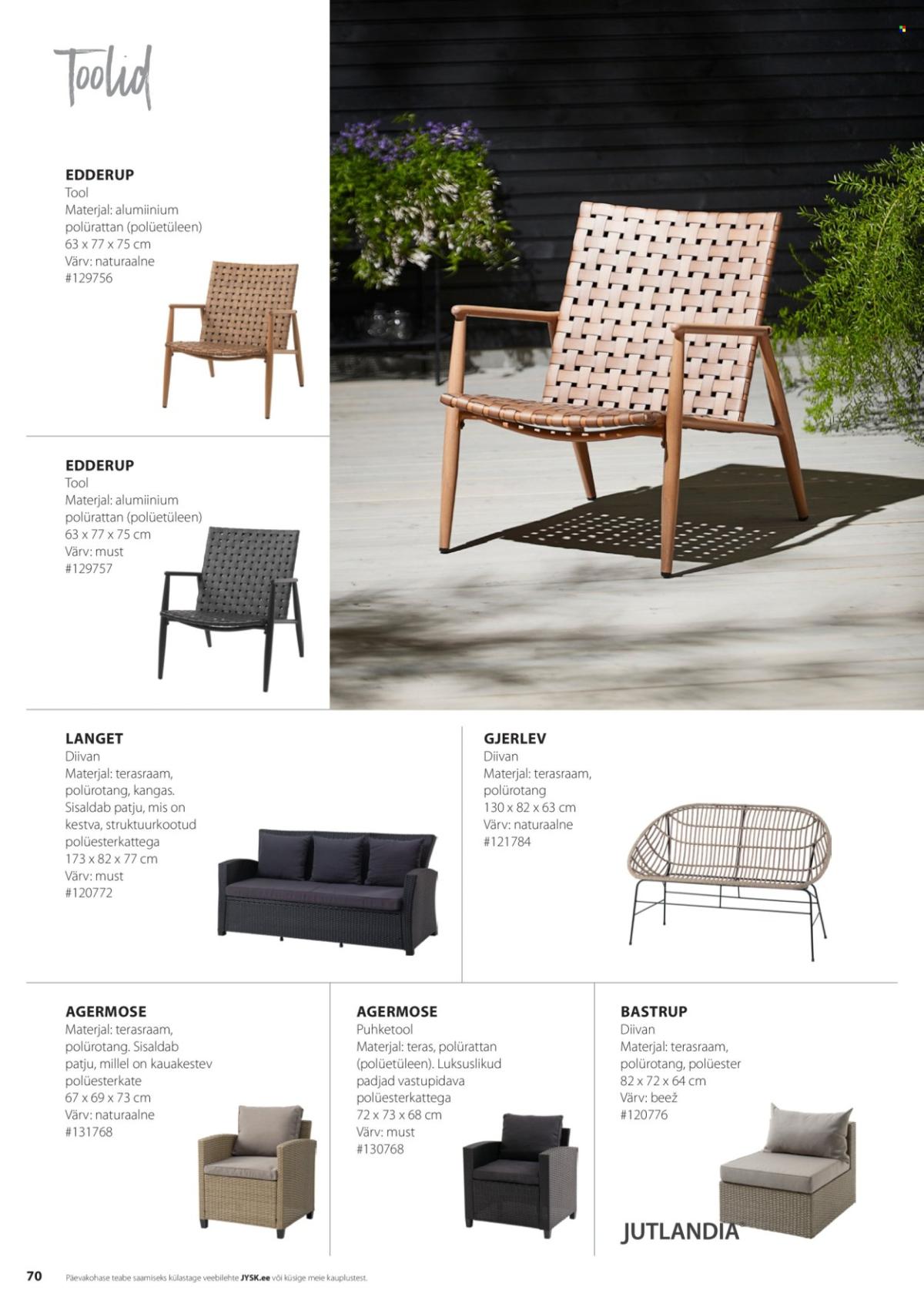 Toolid

EDDERUP
Tool
Materjal: alumiinium polürattan (polüetüleen)
63 x 77 x 75 cm
Värv: naturaalne
#129756

EDDERUP
Tool
Materjal: alumiinium polürattan (polüetüleen)
63 x 77 x 75 cm
Värv: must
#129757

LANGET
Diivan
Materjal: terasraam, polürotang, kangas. Sisaldab patju, mis on kestva, struktuurkootud polüesterkattega
173 x 82 x 77 cm
Värv: must
#120772

GJERLEV
Diivan
Materjal: terasraam, polürotang
130 x 82 x 63 cm
Värv: naturaalne
#121784

AGERMOSE
Materjal: terasraam, polürotang. Sisaldab patju, millel on kauakestev polüesterkate
67 x 69 x 73 cm
Värv: naturaalne
#131768

AGERMOSE
Puhketool
Materjal: teras, polürattan (polüetüleen). Luksuslikud padjad vastupidava polüesterkattega
72 x 73 x 68 cm
Värv: must
#130768

BASTRUP
Diivan
Materjal: terasraam, polürotang, polüester
82 x 72 x 64 cm
Värv: beež
#120776

JUTLANDIA

70 Päevakohase teabe saamiseks külastage veebilehte JYSK.ee või küsige meie kauplustest.